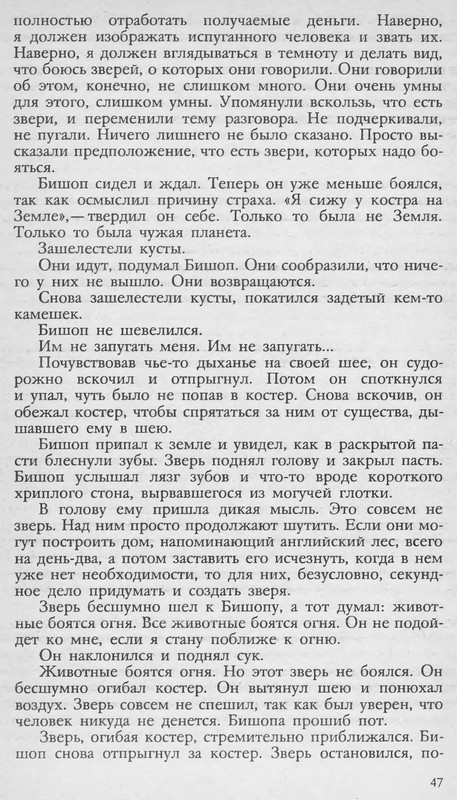 полностью отработать получаемые деньги. Наверно, я должен изображать испуганного человека и звать их. Наверно, я должен вглядываться в темноту и делать вид, что боюсь зверей, о которых они говорили. Они говорили об этом, конечно, не слишком много. Они очень умны для этого, слишком умны. Упомянули вскользь, что есть звери, и переменили тему разговора. Не подчеркивали, не пугали. Ничего лишнего не было сказано. Просто высказали предположение, что есть звери, которых надо бояться.

Бишоп сидел и ждал. Теперь он уже меньше боялся, так как осмыслил причину страха. «Я сижу у костра на Земле»,— твердил он себе. Только то была не Земля. Только то была чужая планета.

Зашелестели кусты.

Они идут, подумал Бишоп. Они сообразили, что ничего у них не вышло. Они возвращаются.

Снова зашелестели кусты, покатился задетый кем-то камешек.

Бишоп не шевелился.

Им не запугать меня. Им не запугать...

Почувствовав чье-то дыханье на своей шее, он судорожно вскочил и отпрыгнул. Потом он споткнулся и упал, чуть было не попав в костер. Снова вскочив, он обежал костер, чтобы спрятаться за ним от существа, дышавшего ему в шею.

Бишоп припал к земле и увидел, как в раскрытой пасти блеснули зубы. Зверь поднял голову и закрыл пасть. Бишоп услышал лязг зубов и что-то вроде короткого хриплого стона, вырвавшегося из могучей глотки.

В голову ему пришла дикая мысль. Это совсем не зверь. Над ним просто продолжают шутить. Если они могут построить дом, напоминающий английский лес, всего на день-два, а потом заставить его исчезнуть, когда в нем уже нет необходимости, то для них, безусловно, секундное дело придумать и создать зверя.

Зверь бесшумно шел к Бишопу, а тот думал: животные боятся огня. Все животные боятся огня. Он не подойдет ко мне, если я стану поближе к огню.

Он наклонился и поднял сук.

Животные боятся огня. Но этот зверь не боялся. Он бесшумно огибал костер. Он вытянул шею и понюхал воздух. Зверь совсем не спешил, так как был уверен, что человек никуда не денется. Бишопа прошиб пот.

Зверь, огибая костер, стремительно приближался. Бишоп снова отпрыгнул за костер. Зверь остановился, по-

47